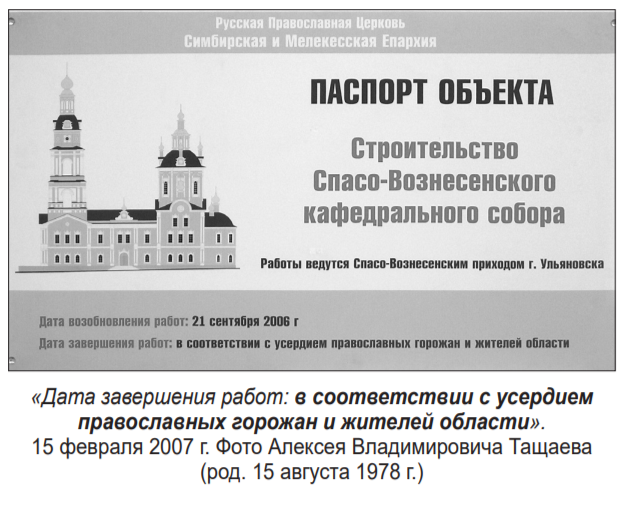 Русская Православная Церковь
Симбирская и Мелекесская Епархия

ПАСПОРТ ОБЪЕКТА

Строительство Спасо-Вознесенского кафедрального собора

Работы ведутся Спасо-Вознесенским приходом г. Ульяновска

Дата возобновления работ: 21 сентября 2006 г
Дата завершения работ: в соответствии с усердием православных горожан и жителей области

«Дата завершения работ: в соответствии с усердием православных горожан и жителей области».
15 февраля 2007 г. Фото Алексея Владимировича Тащаева (род. 15 августа 1978 г.)